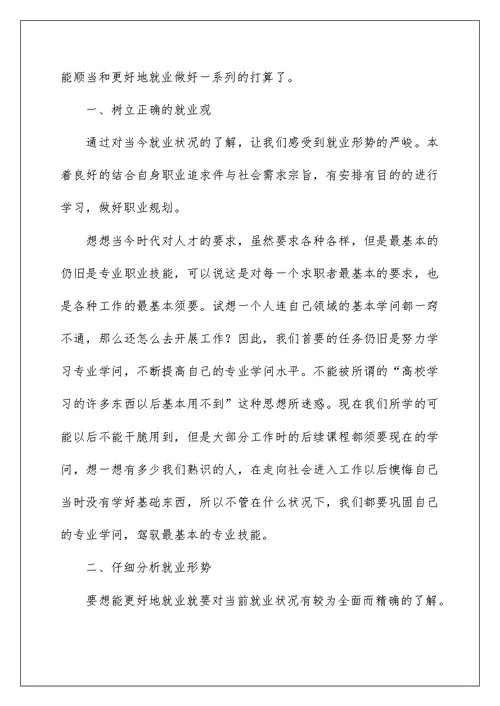 能顺当和更好地就业做好一系列的打算了。

一、树立正确的就业观

通过对当今就业状况的了解，让我们感受到就业形势的严峻。本着良好的结合自身职业追求件与社会需求宗旨，有安排有目的的进行学习，做好职业规划。

想想当今时代对人才的要求，虽然要求各种各样，但是最基本的仍旧是专业职业技能，可以说这是对每一个求职者最基本的要求，也是各种工作的最基本须要。试想一个人连自己领域的基本学问都一窍不通，那么还怎么去开展工作？因此，我们首要的任务仍旧是努力学习专业学问，不断提高自己的专业学问水平。不能被所谓的“高校学习的许多东西以后基本用不到”这种思想所迷惑。现在我们所学的可能以后不能干脆用到，但是大部分工作时的后续课程都须要现在的学问，想一想有多少我们熟识的人，在走向社会进入工作以后懊悔自己当时没有学好基础东西，所以不管在什么状况下，我们都要巩固自己的专业学问，驾驭最基本的专业技能。

二、仔细分析就业形势

要想能更好地就业就要对当前就业状况有较为全面而精确的了解。